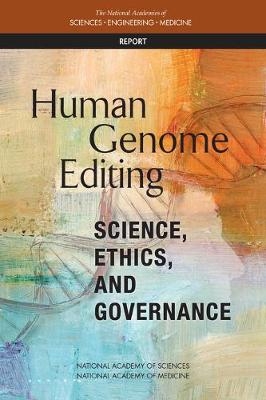 The National Academies of
SCIENCES · ENGINEERING · MEDICINE

REPORT

Human Genome Editing

SCIENCE, ETHICS, AND GOVERNANCE

NATIONAL ACADEMY OF SCIENCES
NATIONAL ACADEMY OF MEDICINE